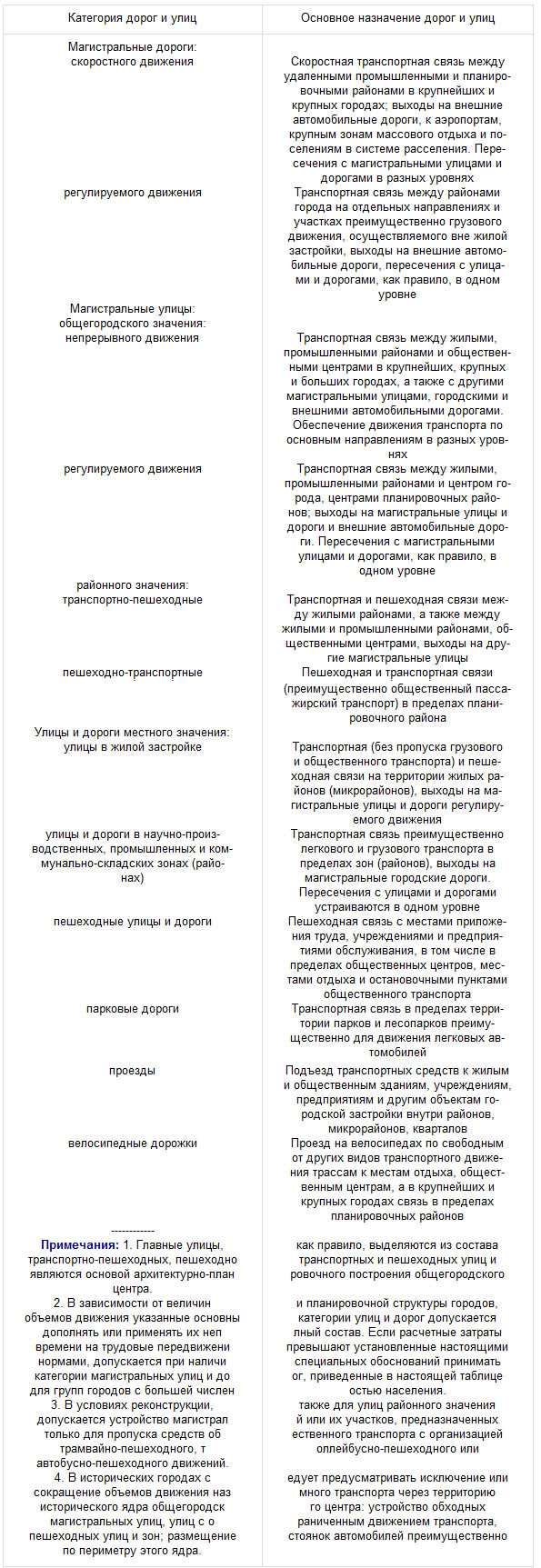 | Категория дорог и улиц | Основное назначение дорог и улиц |
|---|---|
| Магистральные дороги: скоростного движения | Скоростная транспортная связь между удаленными промышленными и планировочными районами в крупнейших и крупных городах; выходы на внешние автомобильные дороги, к аэропортам, крупным зонам массового отдыха и поселениям в системе расселения. Пересечения с магистральными улицами и дорогами в разных уровнях |
| регулируемого движения | Транспортная связь между районами города на отдельных направлениях и участках преимущественно грузового движения, осуществляемого вне жилой застройки, выходы на внешние автомобильные дороги, пересечения с улицами и дорогами, как правило, в одном уровне |
| Магистральные улицы: общегородского значения: непрерывного движения | Транспортная связь между жилыми, промышленными районами и общественными центрами в крупнейших, крупных и больших городах, а также с другими магистральными улицами, городскими и внешними автомобильными дорогами. Обеспечение движения транспорта по основным направлениям в разных уровнях |
| регулируемого движения | Транспортная связь между жилыми, промышленными районами и центром города, центрами планировочных районов; выходы на магистральные улицы и дороги и внешние автомобильные дороги. Пересечения с магистральными улицами и дорогами, как правило, в одном уровне |
| районного значения: транспортно-пешеходные | Транспортная и пешеходная связи между жилыми районами, а также между жилыми и промышленными районами, общественными центрами, выходы на другие магистральные улицы |
| пешеходно-транспортные | Пешеходная и транспортная связи (преимущественно общественный пассажирский транспорт) в пределах планировочного района |
| Улицы и дороги местного значения: улицы в жилой застройке | Транспортная (без пропуска грузового и общественного транспорта) и пешеходная связи на территории жилых районов (микрорайонов), выходы на магистральные улицы и дороги регулируемого движения |
| улицы и дороги в научно-производственных, промышленных и коммунально-складских зонах (районах) | Транспортная связь преимущественно легкового и грузового транспорта в пределах зон (районов), выходы на магистральные городские дороги. Пересечения с улицами и дорогами устраиваются в одном уровне |
| пешеходные улицы и дороги | Пешеходная связь с местами приложения труда, учреждениями и предприятиями обслуживания, в том числе в пределах общественных центров, местами отдыха и остановочными пунктами общественного транспорта |
| парковые дороги | Транспортная связь в пределах территории парков и лесопарков преимущественно для движения легковых автомобилей |
| проезды | Подъезд транспортных средств к жилым и общественным зданиям, учреждениям, предприятиям и другим объектам городской застройки внутри районов, микрорайонов, кварталов |
| велосипедные дорожки | Проезд на велосипедах по свободным от других видов транспортного движения трассам к местам отдыха, общественным центрам, а в крупнейших и крупных городах связь в пределах планировочных районов |
| ------------ **Примечания:** 1. Главные улицы, транспортно-пешеходных, пешеходно являются основой архитектурно-план центра. | как правило, выделяются из состава транспортных и пешеходных улиц и ровочного построения общегородского |
| 2. В зависимости от величин объемов движения указанные основны дополнять или применять их неп времени на трудовые передвижени нормами, допускается при наличи категории магистральных улиц и до для групп городов с большей числен | и планировочной структуры городов, категории улиц и дорог допускается лный состав. Если расчетные затраты превышают установленные настоящими специальных обоснований принимать ог, приведенные в настоящей таблице остью населения. |
| 3. В условиях реконструкции, допускается устройство магистрал только для пропуска средств об трамвайно-пешеходного, т автобусно-пешеходного движений. | также для улиц районного значения й или их участков, предназначенных ественного транспорта с организацией оллейбусно-пешеходного или |
| 4. В исторических городах с сокращение объемов движения наз исторического ядра общегородск магистральных улиц, улиц с о пешеходных улиц и зон; размещение по периметру этого ядра. | едует предусматривать исключение или много транспорта через территорию го центра: устройство обходных раниченным движением транспорта, стоянок автомобилей преимущественно |